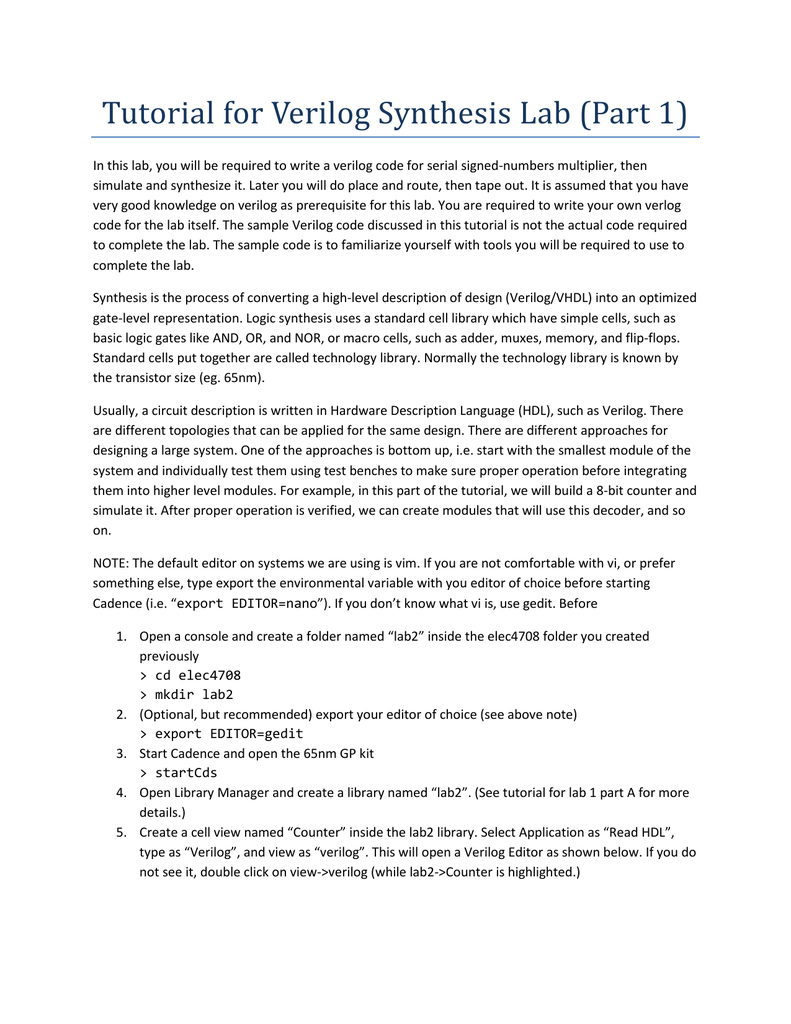 Tutorial for Verilog Synthesis Lab (Part 1)

In this lab, you will be required to write a verilog code for serial signed-numbers multiplier, then simulate and synthesize it. Later you will do place and route, then tape out. It is assumed that you have very good knowledge on verilog as prerequisite for this lab. You are required to write your own verlog code for the lab itself. The sample Verilog code discussed in this tutorial is not the actual code required to complete the lab. The sample code is to familiarize yourself with tools you will be required to use to complete the lab.

Synthesis is the process of converting a high-level description of design (Verilog/VHDL) into an optimized gate-level representation. Logic synthesis uses a standard cell library which have simple cells, such as basic logic gates like AND, OR, and NOR, or macro cells, such as adder, muxes, memory, and flip-flops. Standard cells put together are called technology library. Normally the technology library is known by the transistor size (eg. 65nm).

Usually, a circuit description is written in Hardware Description Language (HDL), such as Verilog. There are different topologies that can be applied for the same design. There are different approaches for designing a large system. One of the approaches is bottom up, i.e. start with the smallest module of the system and individually test them using test benches to make sure proper operation before integrating them into higher level modules. For example, in this part of the tutorial, we will build a 8-bit counter and simulate it. After proper operation is verified, we can create modules that will use this decoder, and so on.

NOTE: The default editor on systems we are using is vim. If you are not comfortable with vi, or prefer something else, type export the environmental variable with you editor of choice before starting Cadence (i.e. “export EDITOR=nano”). If you don’t know what vi is, use gedit. Before

1. Open a console and create a folder named “lab2” inside the elec4708 folder you created previously
> cd elec4708
> mkdir lab2
2. (Optional, but recommended) export your editor of choice (see above note)
> export EDITOR=gedit
3. Start Cadence and open the 65nm GP kit
> startCds
4. Open Library Manager and create a library named “lab2”. (See tutorial for lab 1 part A for more details.)
5. Create a cell view named “Counter” inside the lab2 library. Select Application as “Read HDL”, type as “Verilog”, and view as “verilog”. This will open a Verilog Editor as shown below. If you do not see it, double click on view->verilog (while lab2->Counter is highlighted.)